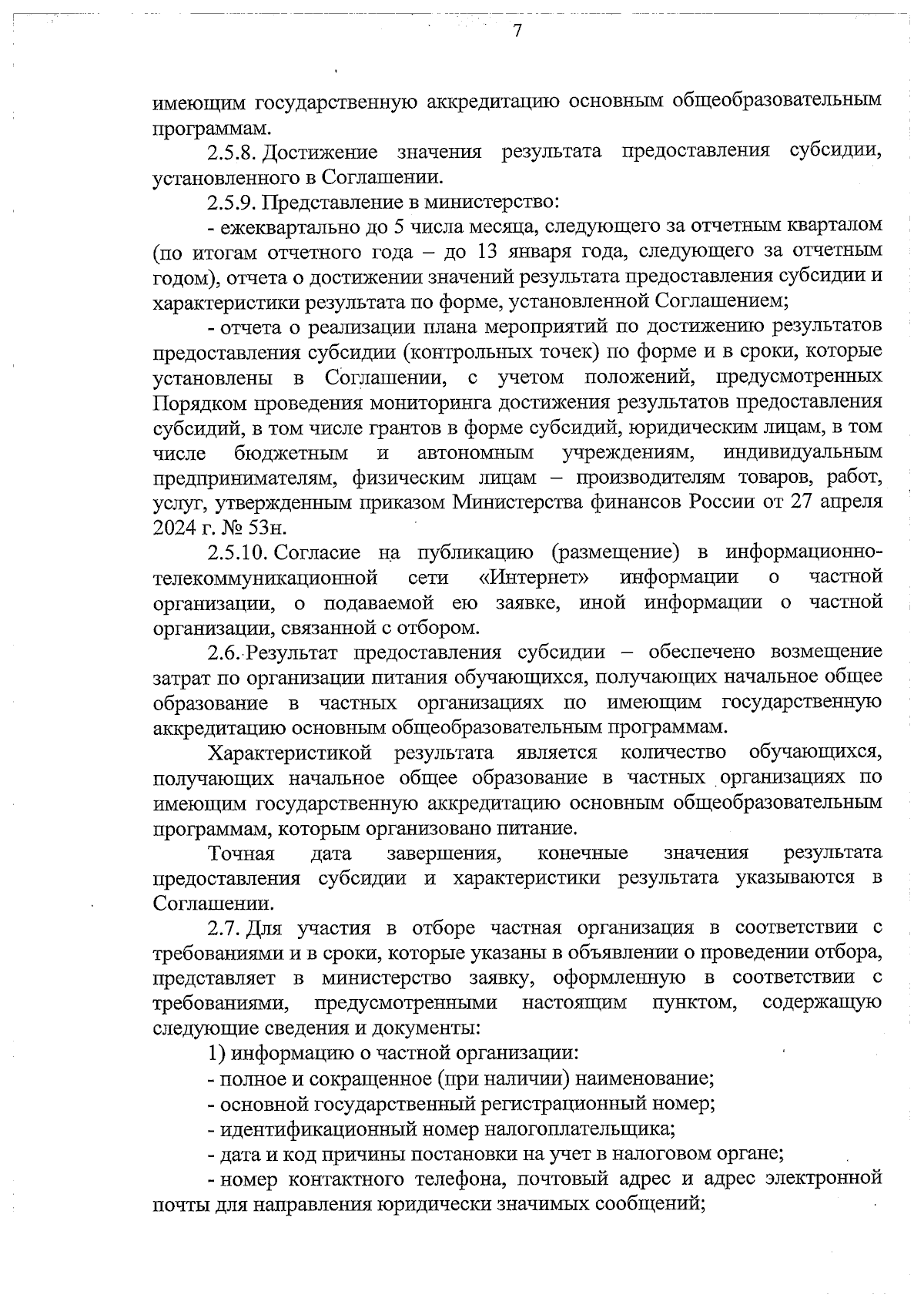 7

имеющим государственную аккредитацию основным общеобразовательным программам.

2.5.8. Достижение значения результата предоставления субсидии, установленного в Соглашении.

2.5.9. Представление в министерство:

- ежеквартально до 5 числа месяца, следующего за отчетным кварталом (по итогам отчетного года – до 13 января года, следующего за отчетным годом), отчета о достижении значений результата предоставления субсидии и характеристики результата по форме, установленной Соглашением;

- отчета о реализации плана мероприятий по достижению результатов предоставления субсидии (контрольных точек) по форме и в сроки, которые установлены в Соглашении, с учетом положений, предусмотренных Порядком проведения мониторинга достижения результатов предоставления субсидий, в том числе грантов в форме субсидий, юридическим лицам, в том числе бюджетным и автономным учреждениям, индивидуальным предпринимателям, физическим лицам – производителям товаров, работ, услуг, утвержденным приказом Министерства финансов России от 27 апреля 2024 г. № 53н.

2.5.10. Согласие на публикацию (размещение) в информационно-телекоммуникационной сети «Интернет» информации о частной организации, о подаваемой ею заявке, иной информации о частной организации, связанной с отбором.

2.6. Результат предоставления субсидии – обеспечено возмещение затрат по организации питания обучающихся, получающих начальное общее образование в частных организациях по имеющим государственную аккредитацию основным общеобразовательным программам.

Характеристикой результата является количество обучающихся, получающих начальное общее образование в частных организациях по имеющим государственную аккредитацию основным общеобразовательным программам, которым организовано питание.

Точная дата завершения, конечные значения результата предоставления субсидии и характеристики результата указываются в Соглашении.

2.7. Для участия в отборе частная организация в соответствии с требованиями и в сроки, которые указаны в объявлении о проведении отбора, представляет в министерство заявку, оформленную в соответствии с требованиями, предусмотренными настоящим пунктом, содержащую следующие сведения и документы:

1) информацию о частной организации:

- полное и сокращенное (при наличии) наименование;

- основной государственный регистрационный номер;

- идентификационный номер налогоплательщика;

- дата и код причины постановки на учет в налоговом органе;

- номер контактного телефона, почтовый адрес и адрес электронной почты для направления юридически значимых сообщений;